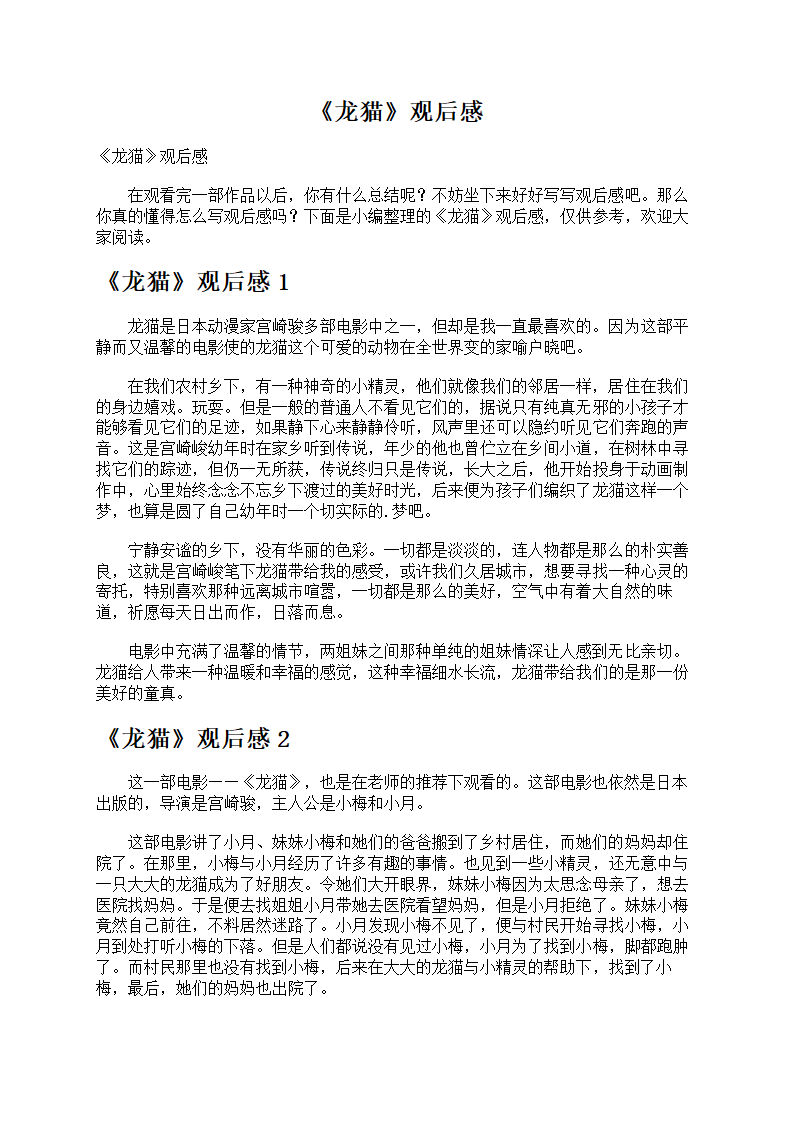 《龙猫》观后感

《龙猫》观后感

在观看完一部作品以后，你有什么总结呢？不妨坐下来好好写写观后感吧。那么你真的懂得怎么写观后感吗？下面是小编整理的《龙猫》观后感，仅供参考，欢迎大家阅读。

《龙猫》观后感 1

龙猫是日本动漫家宫崎骏多部电影中之一，但却是我一直最喜欢的。因为这部平静而又温馨的电影使的龙猫这个可爱的动物在全世界变的家喻户晓吧。

在我们农村乡下，有一种神奇的小精灵，他们就像我们的邻居一样，居住在我们的身边嬉戏。玩耍。但是一般的普通人不看见它们的，据说只有纯真无邪的小孩子才能够看见它们的足迹，如果静下心来静静伶听，风声里还可以隐约听见它们奔跑的声音。这是宫崎峻幼年时在家乡听到传说，年少的他也曾伫立在乡间小道，在树林中寻找它们的踪迹，但仍一无所获，传说终归只是传说，长大之后，他开始投身于动画制作中，心里始终念念不忘乡下渡过的美好时光，后来便为孩子们编织了龙猫这样一个梦，也算是圆了自己幼年时一个切实际的.梦吧。

宁静安谧的乡下，没有华丽的色彩。一切都是淡淡的，连人物都是那么的朴实善良，这就是宫崎峻笔下龙猫带给我的感受，或许我们久居城市，想要寻找一种心灵的寄托，特别喜欢那种远离城市喧嚣，一切都是那么的美好，空气中有着大自然的味道，祈愿每天日出而作，日落而息。

电影中充满了温馨的情节，两姐妹之间那种单纯的姐妹情深让人感到无比亲切。龙猫给人带来一种温暖和幸福的感觉，这种幸福细水长流，龙猫带给我们的是那一份美好的童真。

《龙猫》观后感 2

这一部电影——《龙猫》，也是在老师的推荐下观看的。这部电影也依然是日本出版的，导演是宫崎骏，主人公是小梅和小月。

这部电影讲了小月、妹妹小梅和她们的爸爸搬到了乡村居住，而她们的妈妈却住院了。在那里，小梅与小月经历了许多有趣的事情。也见到一些小精灵，还无意中与一只大大的龙猫成为了好朋友。令她们大开眼界，妹妹小梅因为太思念母亲了，想去医院找妈妈。于是便去找姐姐小月带她去医院看望妈妈，但是小月拒绝了。妹妹小梅竟然自己前往，不料居然迷路了。小月发现小梅不见了，便与村民开始寻找小梅，小月到处打听小梅的下落。但是人们都说没有见过小梅，小月为了找到小梅，脚都跑肿了。而村民那里也没有找到小梅，后来在大大的龙猫与小精灵的帮助下，找到了小梅，最后，她们的妈妈也出院了。